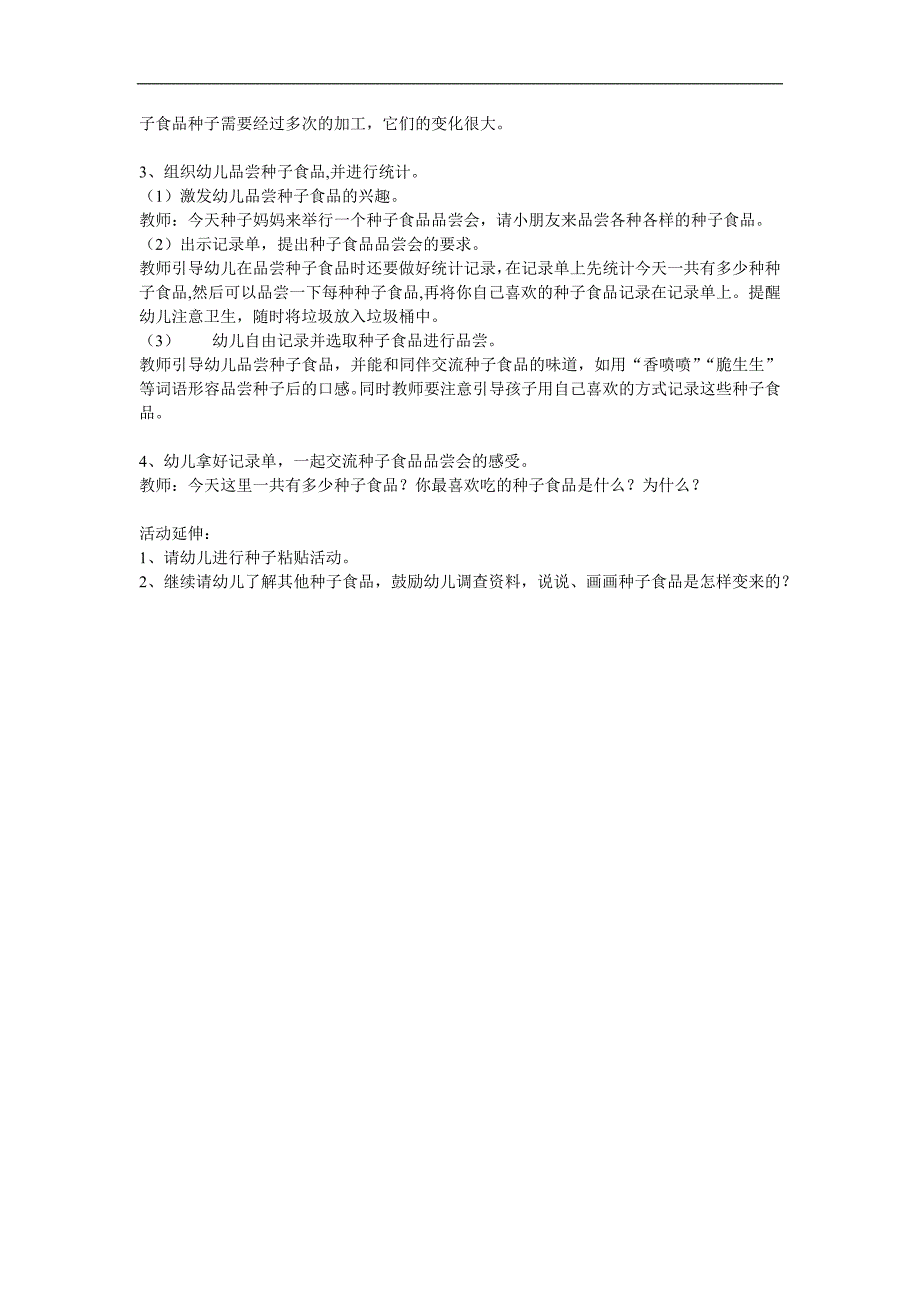 子食品种子需要经过多次的加工，它们的变化很大。

3、组织幼儿品尝种子食品,并进行统计。
（1）激发幼儿品尝种子食品的兴趣。
教师：今天种子妈妈来举行一个种子食品品尝会，请小朋友来品尝各种各样的种子食品。
（2）出示记录单，提出种子食品品尝会的要求。
教师引导幼儿在品尝种子食品时还要做好统计记录，在记录单上先统计今天一共有多少种种子食品,然后可以品尝一下每种种子食品,再将你自己喜欢的种子食品记录在记录单上。提醒幼儿注意卫生，随时将垃圾放入垃圾桶中。
（3） 幼儿自由记录并选取种子食品进行品尝。
教师引导幼儿品尝种子食品，并能和同伴交流种子食品的味道，如用“香喷喷”“脆生生”等词语形容品尝种子后的口感。同时教师要注意引导孩子用自己喜欢的方式记录这些种子食品。

4、幼儿拿好记录单，一起交流种子食品品尝会的感受。
教师：今天这里一共有多少种子食品？你最喜欢吃的种子食品是什么？为什么？

活动延伸：
1、请幼儿进行种子粘贴活动。
2、继续请幼儿了解其他种子食品，鼓励幼儿调查资料，说说、画画种子食品是怎样变来的？